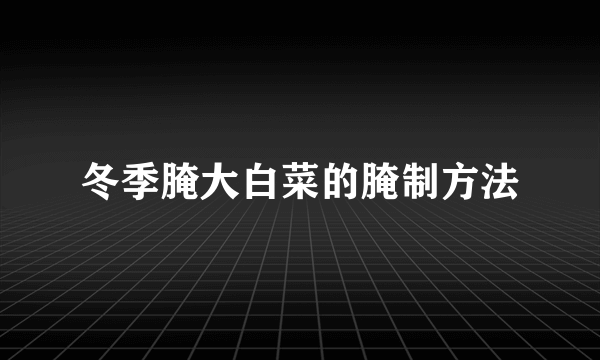 冬季腌大白菜的腌制方法